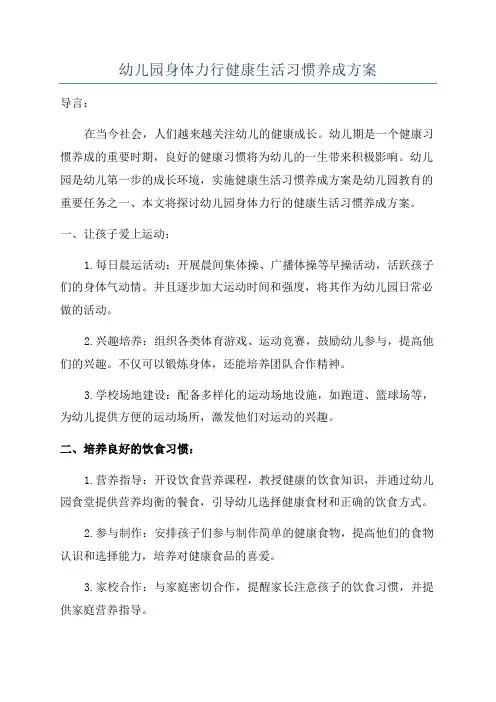 幼儿园身体力行健康生活习惯养成方案

导言：

在当今社会，人们越来越关注幼儿的健康成长。幼儿期是一个健康习惯养成的重要时期，良好的健康习惯将为幼儿的一生带来积极影响。幼儿园是幼儿第一步的成长环境，实施健康生活习惯养成方案是幼儿园教育的重要任务之一、本文将探讨幼儿园身体力行的健康生活习惯养成方案。

一、让孩子爱上运动：

1.每日晨运活动：开展晨间集体操、广播体操等早操活动，活跃孩子们的身体气动情。并且逐步加大运动时间和强度，将其作为幼儿园日常必做的活动。

2.兴趣培养：组织各类体育游戏、运动竞赛，鼓励幼儿参与，提高他们的兴趣。不仅可以锻炼身体，还能培养团队合作精神。

3.学校场地建设：配备多样化的运动场地设施，如跑道、篮球场等，为幼儿提供方便的运动场所，激发他们对运动的兴趣。

二、培养良好的饮食习惯：

1.营养指导：开设饮食营养课程，教授健康的饮食知识，并通过幼儿园食堂提供营养均衡的餐食，引导幼儿选择健康食材和正确的饮食方式。

2.参与制作：安排孩子们参与制作简单的健康食物，提高他们的食物认识和选择能力，培养对健康食品的喜爱。

3.家校合作：与家庭密切合作，提醒家长注意孩子的饮食习惯，并提供家庭营养指导。